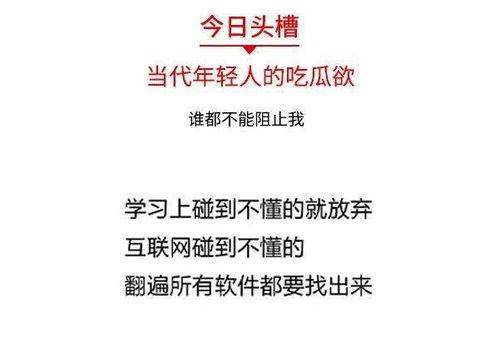 今日头槽

当代年轻人的吃瓜欲

谁都不能阻止我

学习上碰到不懂的就放弃
互联网碰到不懂的
翻遍所有软件都要找出来